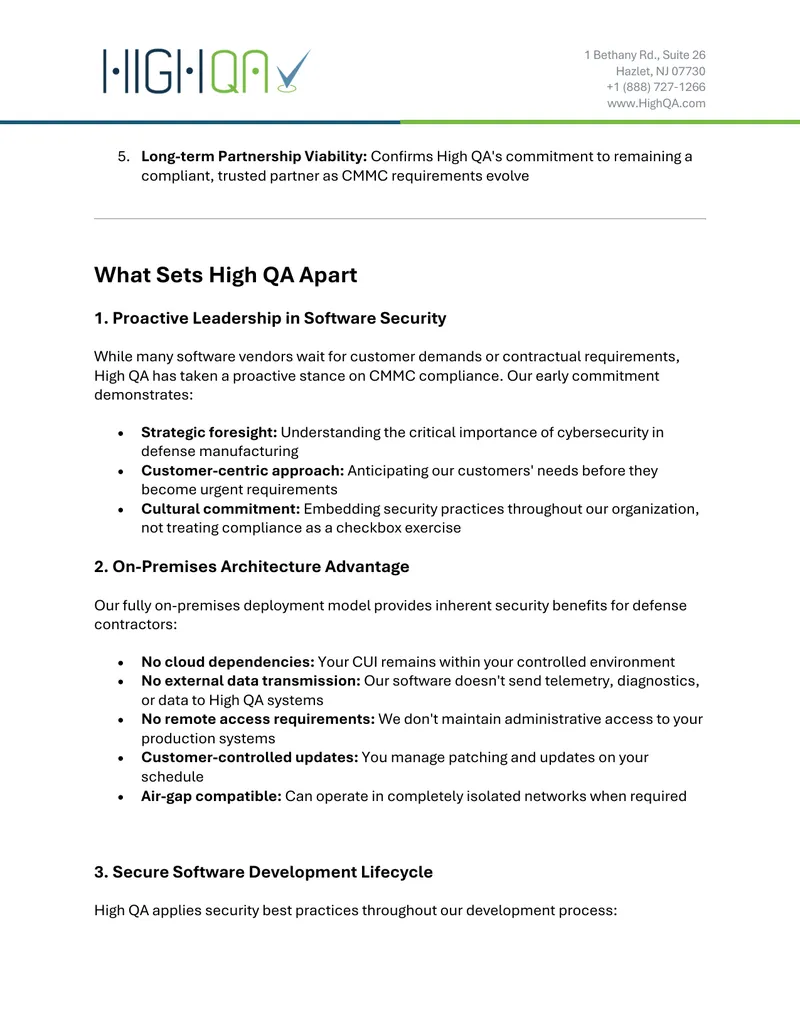 HIGHQA

1 Bethany Rd., Suite 26
Hazlet, NJ 07730
+1 (888) 727-1266
www.HighQA.com

5. Long-term Partnership Viability: Confirms High QA's commitment to remaining a compliant, trusted partner as CMMC requirements evolve

What Sets High QA Apart

1. Proactive Leadership in Software Security

While many software vendors wait for customer demands or contractual requirements, High QA has taken a proactive stance on CMMC compliance. Our early commitment demonstrates:

• Strategic foresight: Understanding the critical importance of cybersecurity in defense manufacturing
• Customer-centric approach: Anticipating our customers' needs before they become urgent requirements
• Cultural commitment: Embedding security practices throughout our organization, not treating compliance as a checkbox exercise

2. On-Premises Architecture Advantage

Our fully on-premises deployment model provides inherent security benefits for defense contractors:

• No cloud dependencies: Your CUI remains within your controlled environment
• No external data transmission: Our software doesn't send telemetry, diagnostics, or data to High QA systems
• No remote access requirements: We don't maintain administrative access to your production systems
• Customer-controlled updates: You manage patching and updates on your schedule
• Air-gap compatible: Can operate in completely isolated networks when required

3. Secure Software Development Lifecycle

High QA applies security best practices throughout our development process: